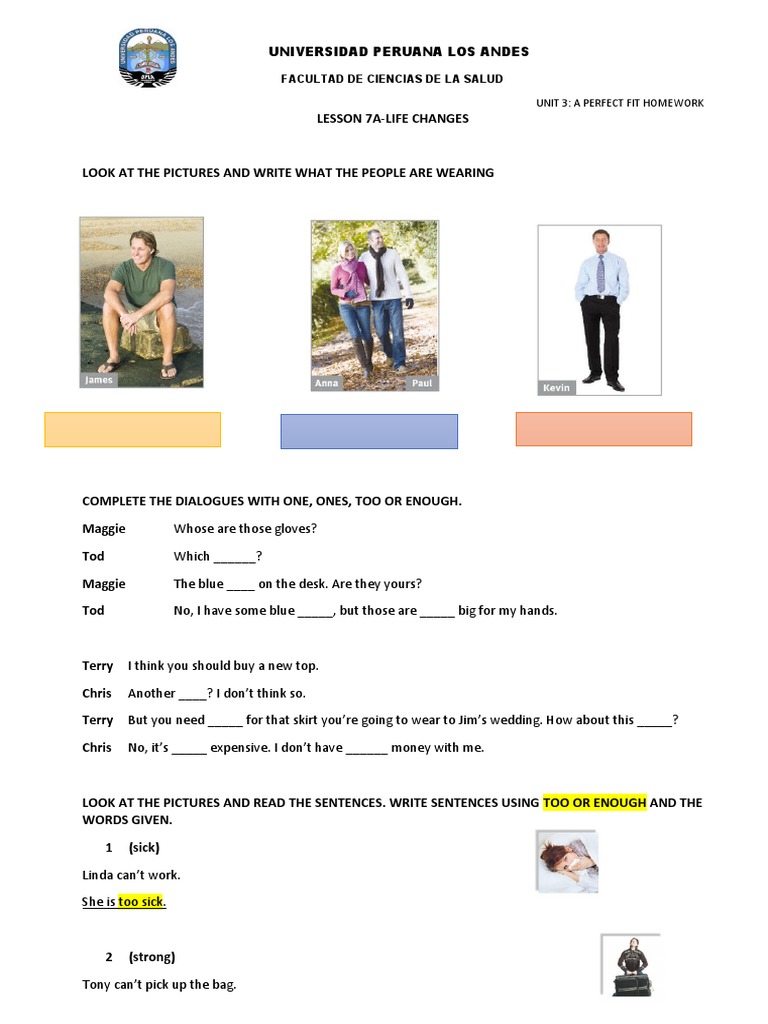 UNIVERSIDAD PERUANA LOS ANDES

FACULTAD DE CIENCIAS DE LA SALUD

UNIT 3: A PERFECT FIT HOMEWORK

LESSON 7A-LIFE CHANGES

LOOK AT THE PICTURES AND WRITE WHAT THE PEOPLE ARE WEARING

James

Anna Paul

Kevin

COMPLETE THE DIALOGUES WITH ONE, ONES, TOO OR ENOUGH.

Maggie Whose are those gloves?

Tod Which ______?

Maggie The blue ____ on the desk. Are they yours?

Tod No, I have some blue _____, but those are _____ big for my hands.

Terry I think you should buy a new top.

Chris Another ____? I don't think so.

Terry But you need _____ for that skirt you're going to wear to Jim's wedding. How about this _____?

Chris No, it's _____ expensive. I don't have ______ money with me.

LOOK AT THE PICTURES AND READ THE SENTENCES. WRITE SENTENCES USING TOO OR ENOUGH AND THE WORDS GIVEN.

1 (sick)

Linda can't work.

She is too sick.

2 (strong)

Tony can't pick up the bag.